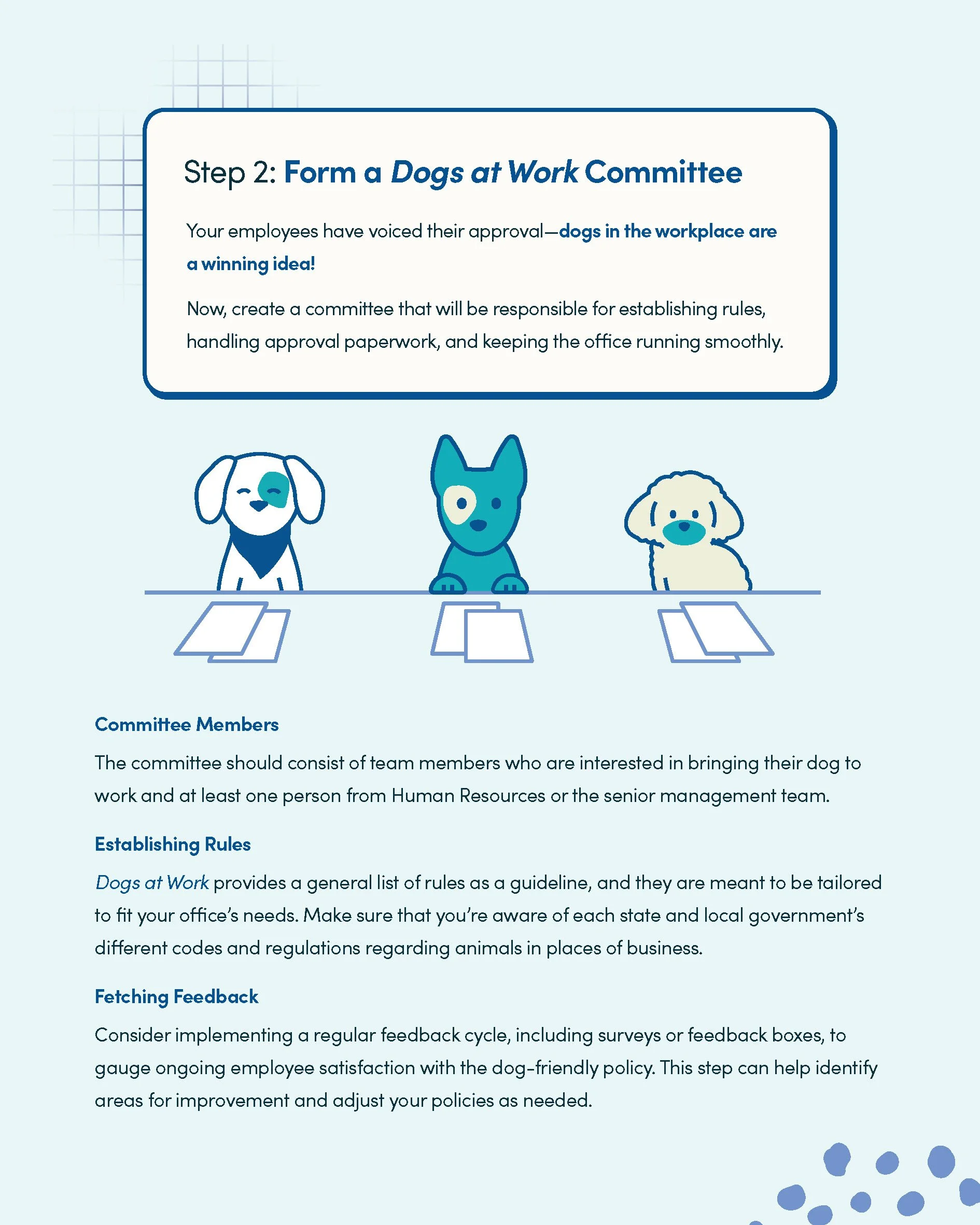 Step 2: Form a Dogs at Work Committee

Your employees have voiced their approval—dogs in the workplace are a winning idea!

Now, create a committee that will be responsible for establishing rules, handling approval paperwork, and keeping the office running smoothly.

Committee Members

The committee should consist of team members who are interested in bringing their dog to work and at least one person from Human Resources or the senior management team.

Establishing Rules

Dogs at Work provides a general list of rules as a guideline, and they are meant to be tailored to fit your office's needs. Make sure that you're aware of each state and local government's different codes and regulations regarding animals in places of business.

Fetching Feedback

Consider implementing a regular feedback cycle, including surveys or feedback boxes, to gauge ongoing employee satisfaction with the dog-friendly policy. This step can help identify areas for improvement and adjust your policies as needed.